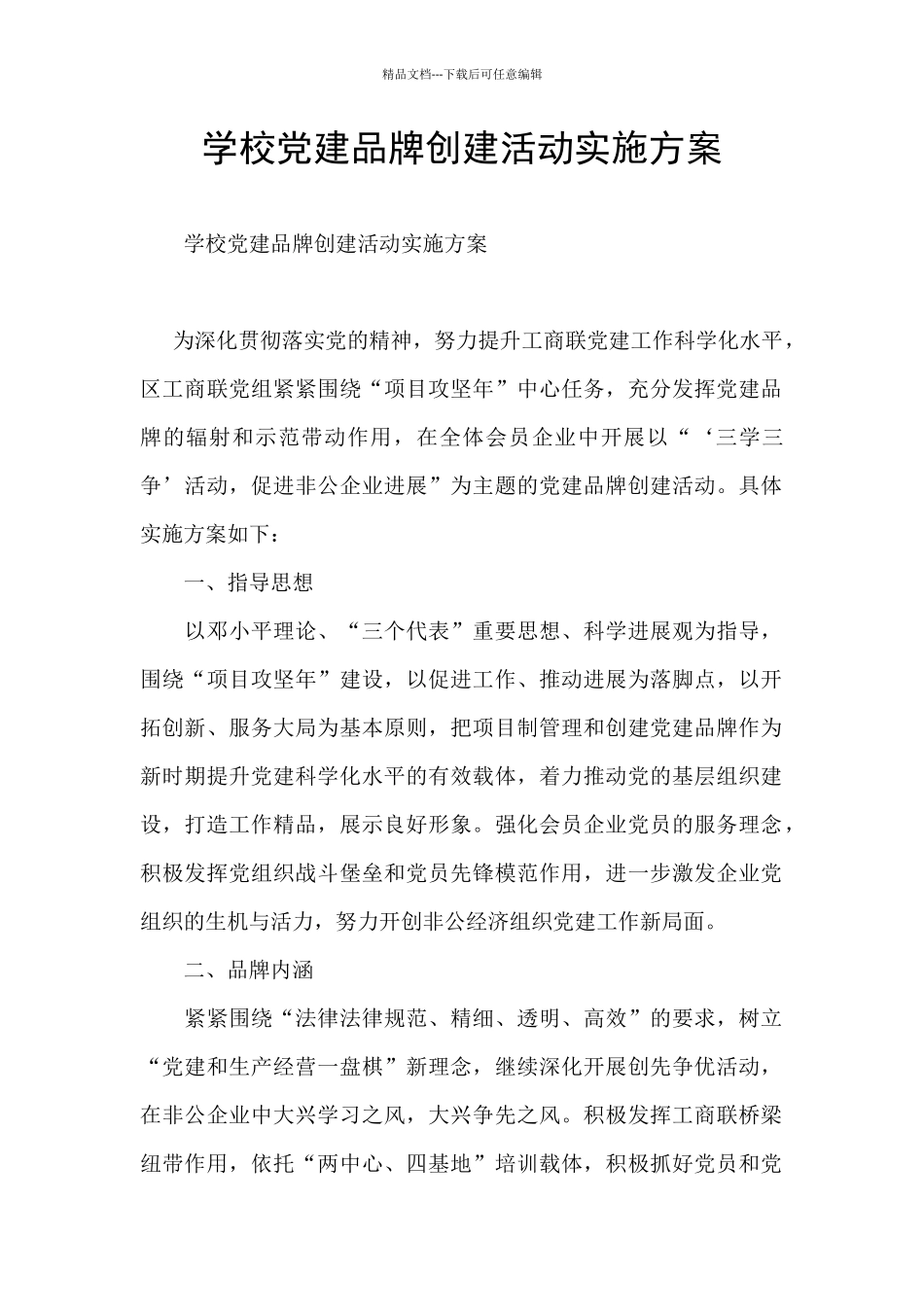 精品文档---下载后可任意编辑

学校党建品牌创建活动实施方案

学校党建品牌创建活动实施方案

为深化贯彻落实党的精神，努力提升工商联党建工作科学化水平，区工商联党组紧紧围绕“项目攻坚年”中心任务，充分发挥党建品牌的辐射和示范带动作用，在全体会员企业中开展以“‘三学三争’活动，促进非公企业进展”为主题的党建品牌创建活动。具体实施方案如下：

一、指导思想

以邓小平理论、“三个代表”重要思想、科学进展观为指导，围绕“项目攻坚年”建设，以促进工作、推动进展为落脚点，以开拓创新、服务大局为基本原则，把项目制管理和创建党建品牌作为新时期提升党建科学化水平的有效载体，着力推动党的基层组织建设，打造工作精品，展示良好形象。强化会员企业党员的服务理念，积极发挥党组织战斗堡垒和党员先锋模范作用，进一步激发企业党组织的生机与活力，努力开创非公经济组织党建工作新局面。

二、品牌内涵

紧紧围绕“法律法律规范、精细、透明、高效”的要求，树立“党建和生产经营一盘棋”新理念，继续深化开展创先争优活动，在非公企业中大兴学习之风，大兴争先之风。积极发挥工商联桥梁纽带作用，依托“两中心、四基地”培训载体，积极抓好党员和党